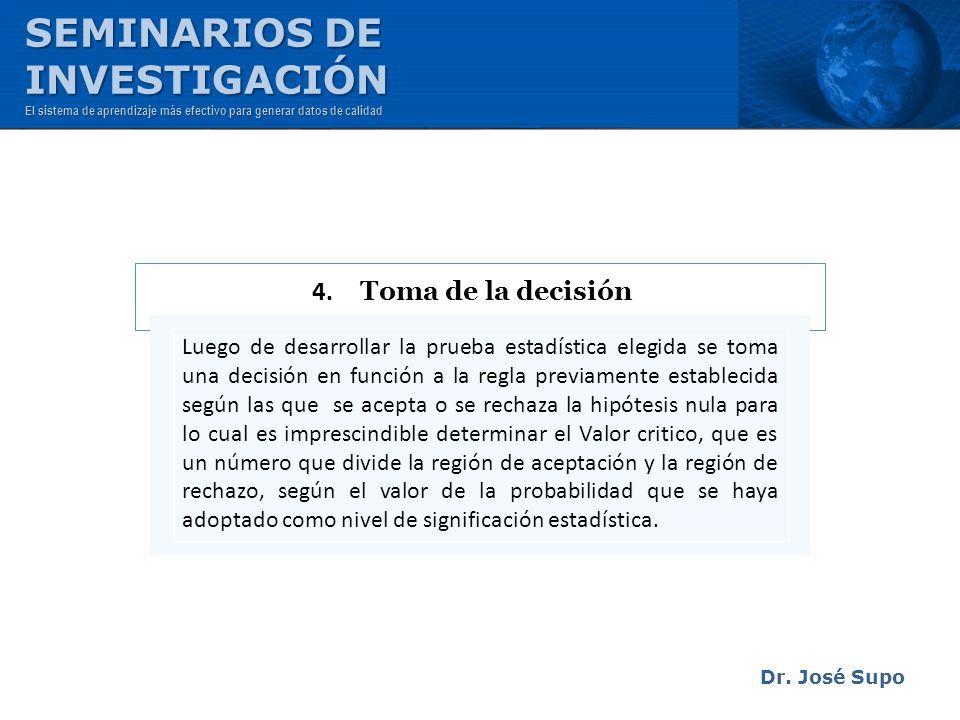 SEMINARIOS DE INVESTIGACIÓN
El sistema de aprendizaje más efectivo para generar datos de calidad

4. Toma de la decisión

Luego de desarrollar la prueba estadística elegida se toma una decisión en función a la regla previamente establecida según las que se acepta o se rechaza la hipótesis nula para lo cual es imprescindible determinar el Valor critico, que es un número que divide la región de aceptación y la región de rechazo, según el valor de la probabilidad que se haya adoptado como nivel de significación estadística.

Dr. José Supo